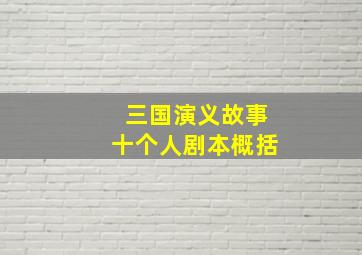 三国演义故事
十个人剧本概括